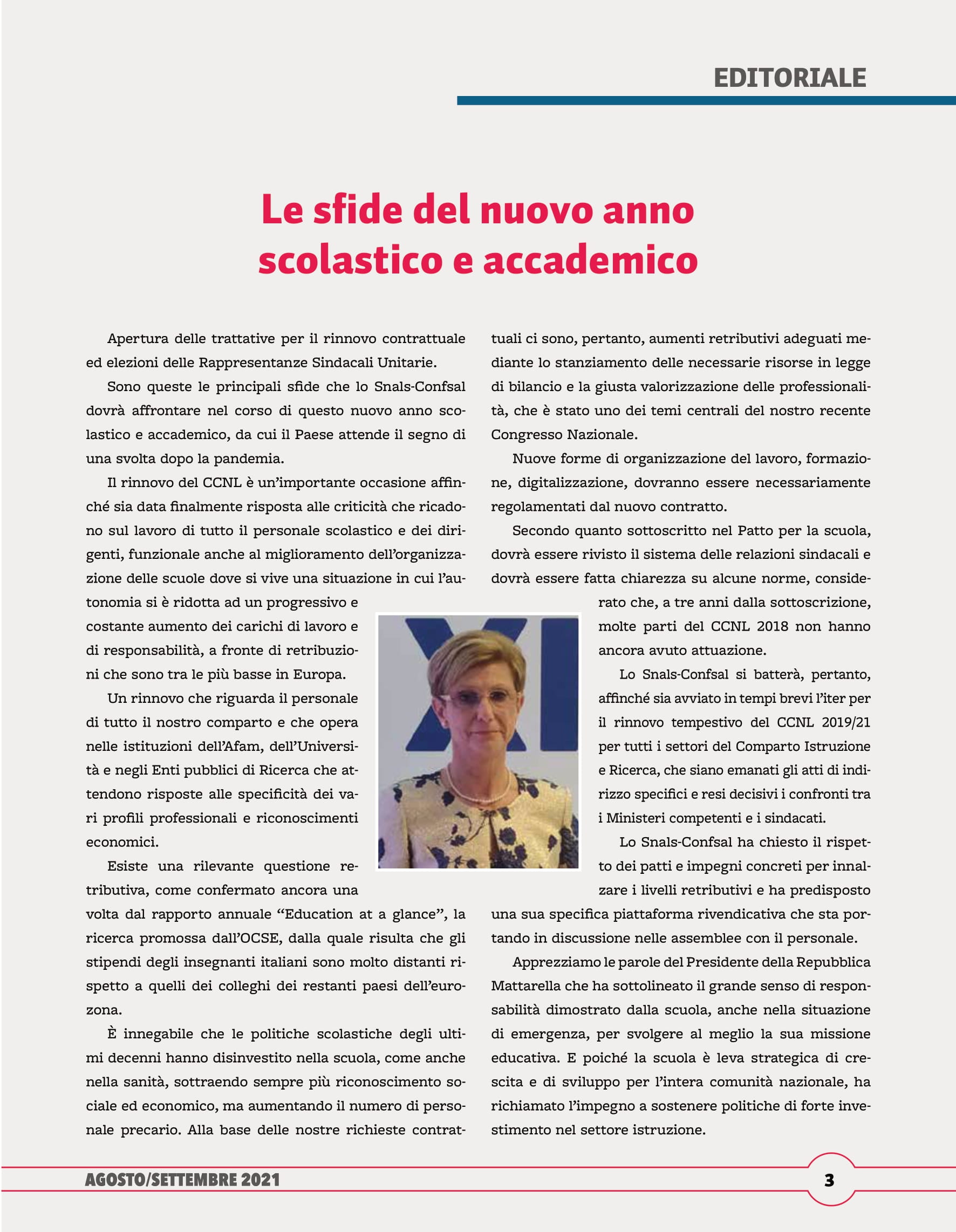 EDITORIALE

Le sfide del nuovo anno scolastico e accademico

Apertura delle trattative per il rinnovo contrattuale ed elezioni delle Rappresentanze Sindacali Unitarie.

Sono queste le principali sfide che lo Snals-Confsal dovrà affrontare nel corso di questo nuovo anno scolastico e accademico, da cui il Paese attende il segno di una svolta dopo la pandemia.

Il rinnovo del CCNL è un'importante occasione affinché sia data finalmente risposta alle criticità che ricadono sul lavoro di tutto il personale scolastico e dei dirigenti, funzionale anche al miglioramento dell'organizzazione delle scuole dove si vive una situazione in cui l'autonomia si è ridotta ad un progressivo e costante aumento dei carichi di lavoro e di responsabilità, a fronte di retribuzioni che sono tra le più basse in Europa.

Un rinnovo che riguarda il personale di tutto il nostro comparto e che opera nelle istituzioni dell'Afam, dell'Università e negli Enti pubblici di Ricerca che attendono risposte alle specificità dei vari profili professionali e riconoscimenti economici.

Esiste una rilevante questione retributiva, come confermato ancora una volta dal rapporto annuale "Education at a glance", la ricerca promossa dall'OCSE, dalla quale risulta che gli stipendi degli insegnanti italiani sono molto distanti rispetto a quelli dei colleghi dei restanti paesi dell'eurozona.

È innegabile che le politiche scolastiche degli ultimi decenni hanno disinvestito nella scuola, come anche nella sanità, sottraendo sempre più riconoscimento sociale ed economico, ma aumentando il numero di personale precario. Alla base delle nostre richieste contrattuali ci sono, pertanto, aumenti retributivi adeguati mediante lo stanziamento delle necessarie risorse in legge di bilancio e la giusta valorizzazione delle professionalità, che è stato uno dei temi centrali del nostro recente Congresso Nazionale.

Nuove forme di organizzazione del lavoro, formazione, digitalizzazione, dovranno essere necessariamente regolamentati dal nuovo contratto.

Secondo quanto sottoscritto nel Patto per la scuola, dovrà essere rivisto il sistema delle relazioni sindacali e dovrà essere fatta chiarezza su alcune norme, considerato che, a tre anni dalla sottoscrizione, molte parti del CCNL 2018 non hanno ancora avuto attuazione.

Lo Snals-Confsal si batterà, pertanto, affinché sia avviato in tempi brevi l'iter per il rinnovo tempestivo del CCNL 2019/21 per tutti i settori del Comparto Istruzione e Ricerca, che siano emanati gli atti di indirizzo specifici e resi decisivi i confronti tra i Ministeri competenti e i sindacati.

Lo Snals-Confsal ha chiesto il rispetto dei patti e impegni concreti per innalzare i livelli retributivi e ha predisposto una sua specifica piattaforma rivendicativa che sta portando in discussione nelle assemblee con il personale.

Apprezziamo le parole del Presidente della Repubblica Mattarella che ha sottolineato il grande senso di responsabilità dimostrato dalla scuola, anche nella situazione di emergenza, per svolgere al meglio la sua missione educativa. E poiché la scuola è leva strategica di crescita e di sviluppo per l'intera comunità nazionale, ha richiamato l'impegno a sostenere politiche di forte investimento nel settore istruzione.

AGOSTO/SETTEMBRE 2021

3